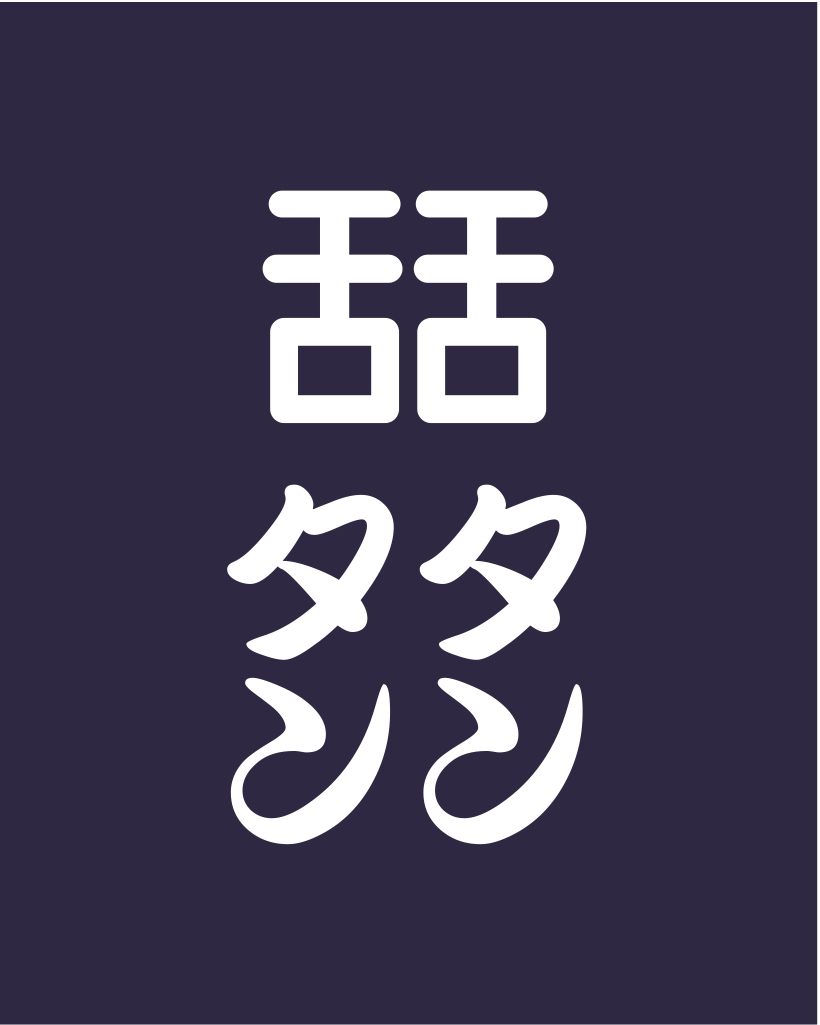 舌舌
タタ
ンン